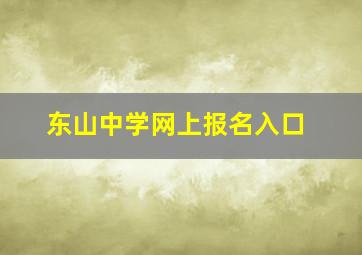 东山中学网上报名入口